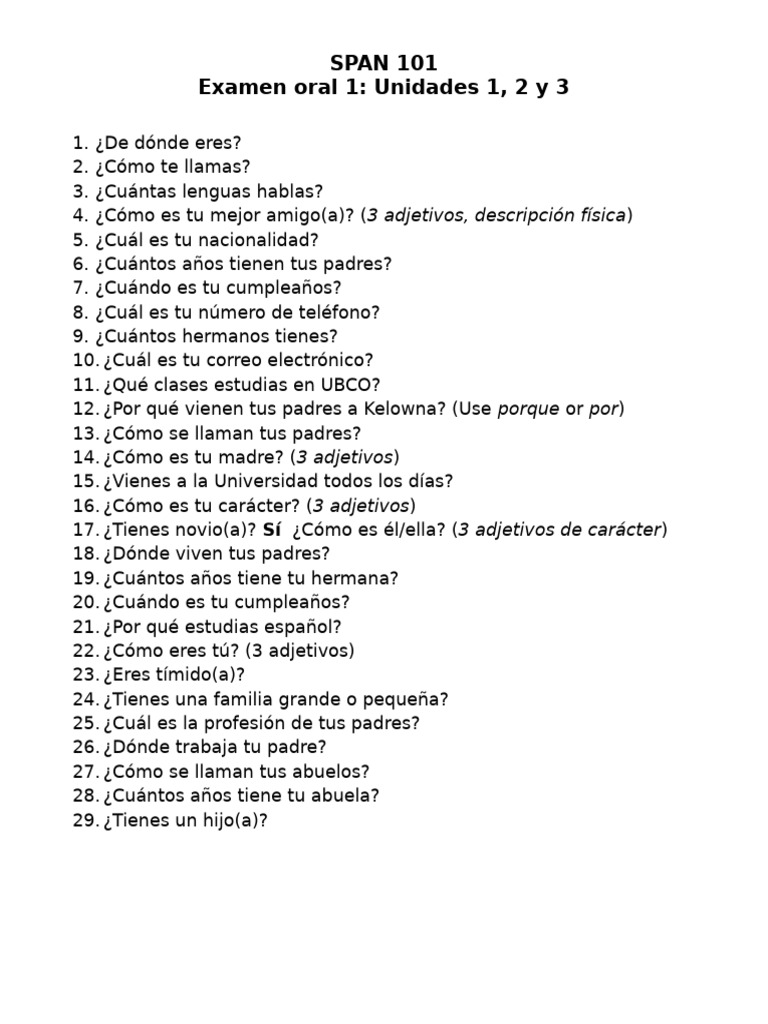 SPAN 101
Examen oral 1: Unidades 1, 2 y 3

1. ¿De dónde eres?
2. ¿Cómo te llamas?
3. ¿Cuántas lenguas hablas?
4. ¿Cómo es tu mejor amigo(a)? (3 adjetivos, descripción física)
5. ¿Cuál es tu nacionalidad?
6. ¿Cuántos años tienen tus padres?
7. ¿Cuándo es tu cumpleaños?
8. ¿Cuál es tu número de teléfono?
9. ¿Cuántos hermanos tienes?
10. ¿Cuál es tu correo electrónico?
11. ¿Qué clases estudias en UBCO?
12. ¿Por qué vienen tus padres a Kelowna? (Use porque or por)
13. ¿Cómo se llaman tus padres?
14. ¿Cómo es tu madre? (3 adjetivos)
15. ¿Vienes a la Universidad todos los días?
16. ¿Cómo es tu carácter? (3 adjetivos)
17. ¿Tienes novio(a)? Sí ¿Cómo es él/ella? (3 adjetivos de carácter)
18. ¿Dónde viven tus padres?
19. ¿Cuántos años tiene tu hermana?
20. ¿Cuándo es tu cumpleaños?
21. ¿Por qué estudias español?
22. ¿Cómo eres tú? (3 adjetivos)
23. ¿Eres tímido(a)?
24. ¿Tienes una familia grande o pequeña?
25. ¿Cuál es la profesión de tus padres?
26. ¿Dónde trabaja tu padre?
27. ¿Cómo se llaman tus abuelos?
28. ¿Cuántos años tiene tu abuela?
29. ¿Tienes un hijo(a)?